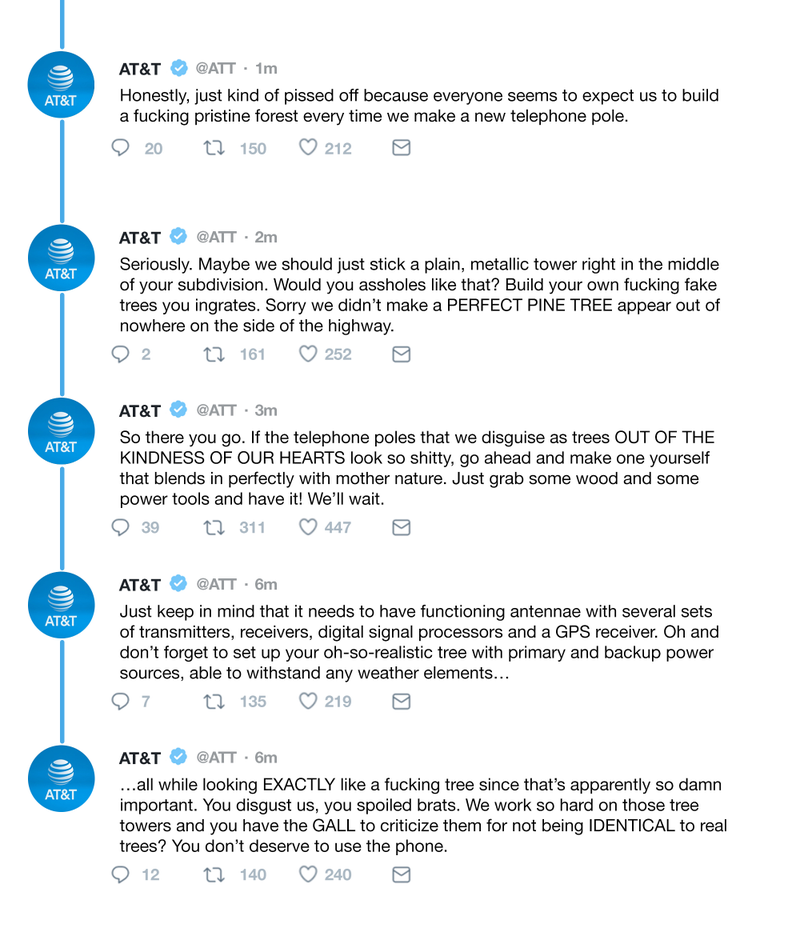 AT&T

AT&T @ATT · 1m
Honestly, just kind of pissed off because everyone seems to expect us to build a fucking pristine forest every time we make a new telephone pole.

20 150 212

AT&T

AT&T @ATT · 2m
Seriously. Maybe we should just stick a plain, metallic tower right in the middle of your subdivision. Would you assholes like that? Build your own fucking fake trees you ingrates. Sorry we didn't make a PERFECT PINE TREE appear out of nowhere on the side of the highway.

2 161 252

AT&T

AT&T @ATT · 3m
So there you go. If the telephone poles that we disguise as trees OUT OF THE KINDNESS OF OUR HEARTS look so shitty, go ahead and make one yourself that blends in perfectly with mother nature. Just grab some wood and some power tools and have it! We'll wait.

39 311 447

AT&T

AT&T @ATT · 6m
Just keep in mind that it needs to have functioning antennae with several sets of transmitters, receivers, digital signal processors and a GPS receiver. Oh and don't forget to set up your oh-so-realistic tree with primary and backup power sources, able to withstand any weather elements…

7 135 219

AT&T

AT&T @ATT · 6m
…all while looking EXACTLY like a fucking tree since that's apparently so damn important. You disgust us, you spoiled brats. We work so hard on those tree towers and you have the GALL to criticize them for not being IDENTICAL to real trees? You don't deserve to use the phone.

12 140 240